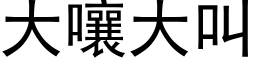 大嚷大叫